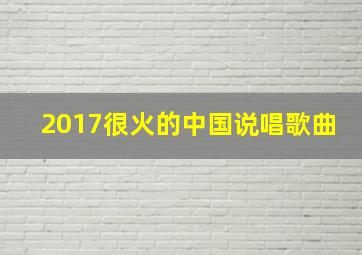 2017很火的中国说唱歌曲